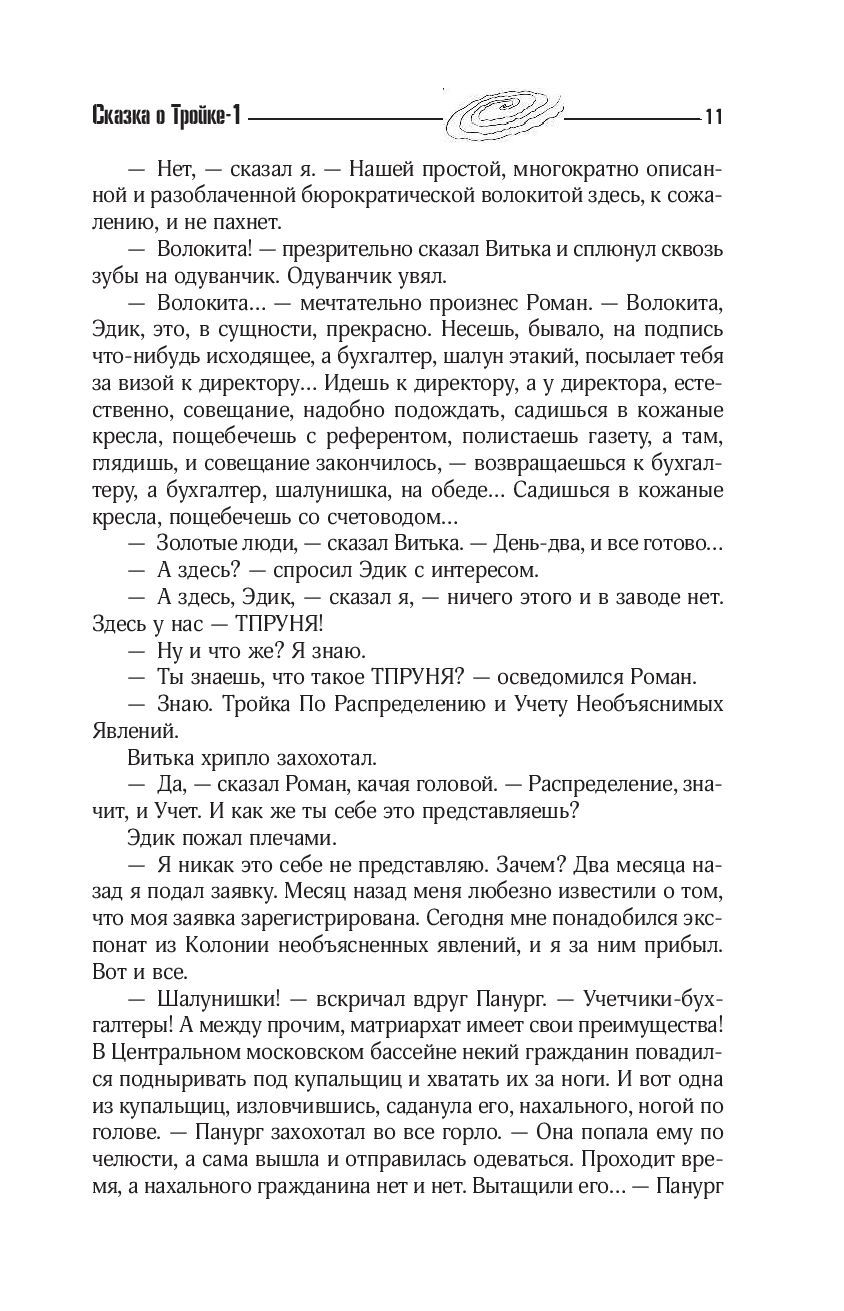 Сказка о Тройке-1 11

— Нет, — сказал я. — Нашей простой, многократно описанной и разоблаченной бюрократической волокитой здесь, к сожалению, и не пахнет.

— Волокита! — презрительно сказал Витька и сплюнул сквозь зубы на одуванчик. Одуванчик увял.

— Волокита... — мечтательно произнес Роман. — Волокита, Эдик, это, в сущности, прекрасно. Несешь, бывало, на подпись что-нибудь исходящее, а бухгалтер, шалун этакий, посылает тебя за визой к директору... Идешь к директору, а у директора, естественно, совещание, надобно подождать, садишься в кожаные кресла, пощебечешь с референтом, полистаешь газету, а там, глядишь, и совещание закончилось, — возвращаешься к бухгалтеру, а бухгалтер, шалунишка, на обеде... Садишься в кожаные кресла, пощебечешь со счетоводом...

— Золотые люди, — сказал Витька. — День-два, и все готово...

— А здесь? — спросил Эдик с интересом.

— А здесь, Эдик, — сказал я, — ничего этого и в заводе нет. Здесь у нас — ТПРУНЯ!

— Ну и что же? Я знаю.

— Ты знаешь, что такое ТПРУНЯ? — осведомился Роман.

— Знаю. Тройка По Распределению и Учету Необъяснимых Явлений.

Витька хрипло захохотал.

— Да, — сказал Роман, качая головой. — Распределение, значит, и Учет. И как же ты себе это представляешь?

Эдик пожал плечами.

— Я никак это себе не представляю. Зачем? Два месяца назад я подал заявку. Месяц назад меня любезно известили о том, что моя заявка зарегистрирована. Сегодня мне понадобился экспонат из Колонии необъясненных явлений, и я за ним прибыл. Вот и все.

— Шалунишки! — вскричал вдруг Панург. — Учетчики-бухгалтеры! А между прочим, матриархат имеет свои преимущества! В Центральном московском бассейне некий гражданин повадился подныривать под купальщиц и хватать их за ноги. И вот одна из купальщиц, изловчившись, саданула его, нахального, ногой по голове. — Панург захохотал во все горло. — Она попала ему по челюсти, а сама вышла и отправилась одеваться. Проходит время, а нахального гражданина нет и нет. Вытащили его... — Панург